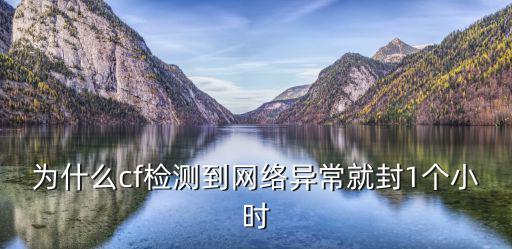 为什么cf检测到网络异常就封1个小时